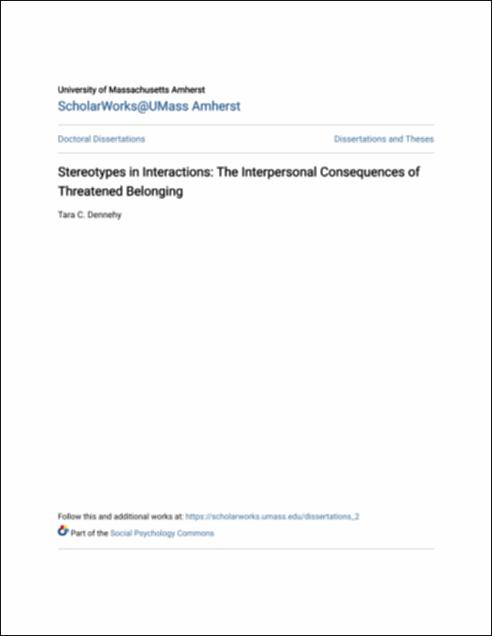 University of Massachusetts Amherst
ScholarWorks@UMass Amherst

Doctoral Dissertations

Dissertations and Theses

Stereotypes in Interactions: The Interpersonal Consequences of Threatened Belonging

Tara C. Dennehy

Follow this and additional works at: https://scholarworks.umass.edu/dissertations_2

Part of the Social Psychology Commons